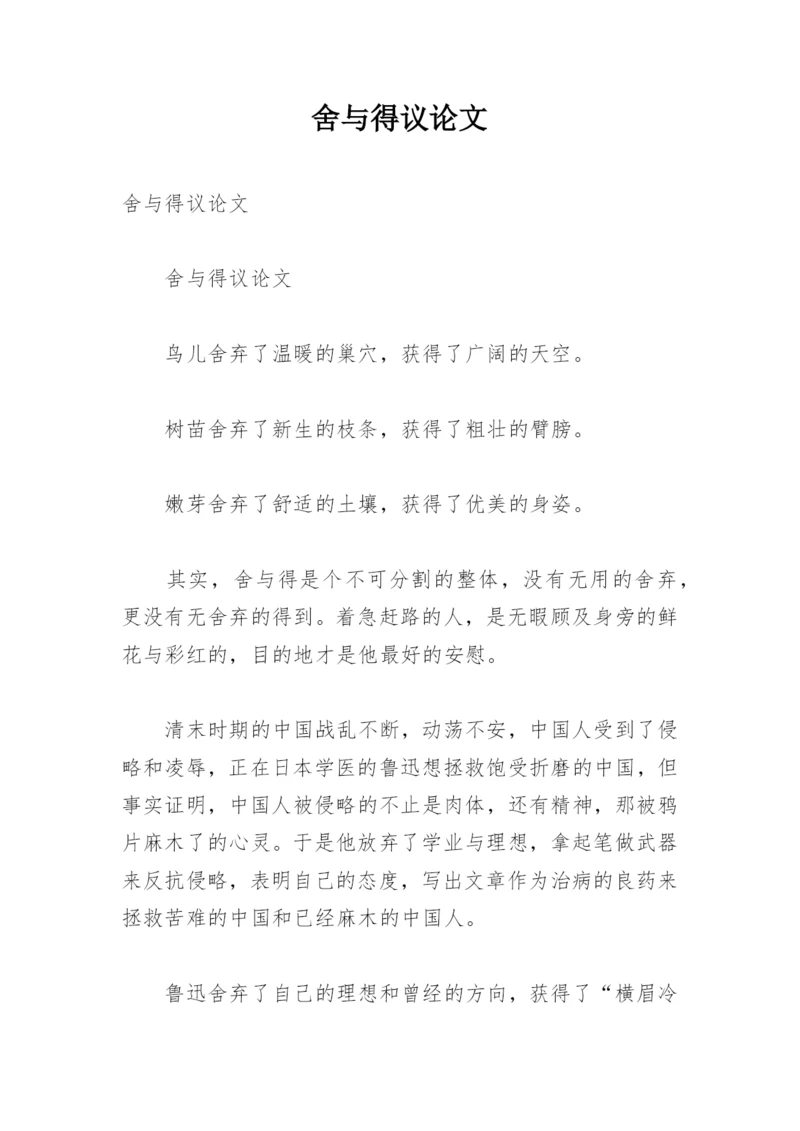 舍与得议论文

舍与得议论文

舍与得议论文

鸟儿舍弃了温暖的巢穴，获得了广阔的天空。

树苗舍弃了新生的枝条，获得了粗壮的臂膀。

嫩芽舍弃了舒适的土壤，获得了优美的身姿。

其实，舍与得是个不可分割的整体，没有无用的舍弃，更没有无舍弃的得到。着急赶路的人，是无暇顾及身旁的鲜花与彩红的，目的地才是他最好的安慰。

清末时期的中国战乱不断，动荡不安，中国人受到了侵略和凌辱，正在日本学医的鲁迅想拯救饱受折磨的中国，但事实证明，中国人被侵略的不止是肉体，还有精神，那被鸦片麻木了的心灵。于是他放弃了学业与理想，拿起笔做武器来反抗侵略，表明自己的态度，写出文章作为治病的良药来拯救苦难的中国和已经麻木的中国人。

鲁迅舍弃了自己的理想和曾经的方向，获得了“横眉冷